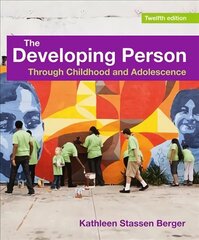 Twelfth edition

The
Developing Person
Through Childhood and Adolescence

Kathleen Stassen Berger